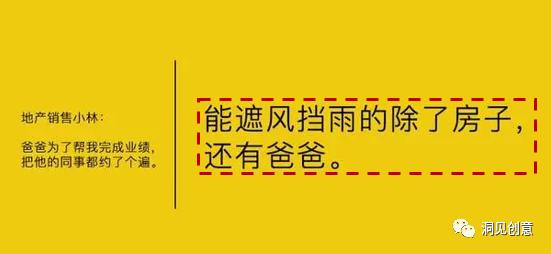 地产销售小林：

爸爸为了帮我完成业绩，把他的同事都约了个遍。

能遮风挡雨的除了房子，还有爸爸。

洞见创意